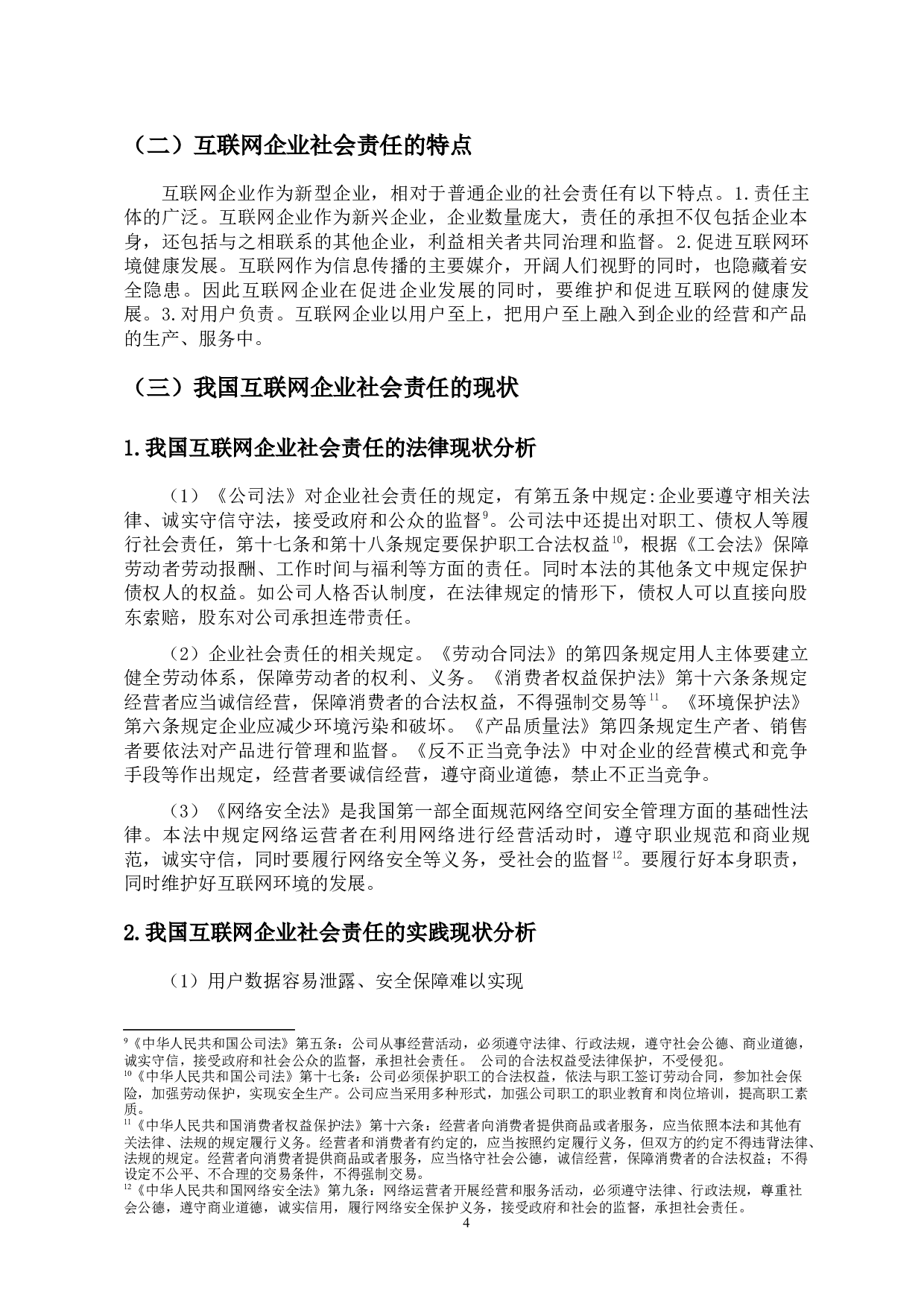 （二）互联网企业社会责任的特点

互联网企业作为新型企业，相对于普通企业的社会责任有以下特点。1.责任主体的广泛。互联网企业作为新兴企业，企业数量庞大，责任的承担不仅包括企业本身，还包括与之相联系的其他企业，利益相关者共同治理和监督。2.促进互联网环境健康发展。互联网作为信息传播的主要媒介，开阔人们视野的同时，也隐藏着安全隐患。因此互联网企业在促进企业发展的同时，要维护和促进互联网的健康发展。3.对用户负责。互联网企业以用户至上，把用户至上融入到企业的经营和产品的生产、服务中。

（三）我国互联网企业社会责任的现状

1.我国互联网企业社会责任的法律现状分析

（1）《公司法》对企业社会责任的规定，有第五条中规定:企业要遵守相关法律、诚实守信守法，接受政府和公众的监督$^{9}$。公司法中还提出对职工、债权人等履行社会责任，第十七条和第十八条规定要保护职工合法权益$^{10}$，根据《工会法》保障劳动者劳动报酬、工作时间与福利等方面的责任。同时本法的其他条文中规定保护债权人的权益。如公司人格否认制度，在法律规定的情形下，债权人可以直接向股东索赔，股东对公司承担连带责任。

（2）企业社会责任的相关规定。《劳动合同法》的第四条规定用人主体要建立健全劳动体系，保障劳动者的权利、义务。《消费者权益保护法》第十六条条规定经营者应当诚信经营，保障消费者的合法权益，不得强制交易等$^{11}$。《环境保护法》第六条规定企业应减少环境污染和破坏。《产品质量法》第四条规定生产者、销售者要依法对产品进行管理和监督。《反不正当竞争法》中对企业的经营模式和竞争手段等作出规定，经营者要诚信经营，遵守商业道德，禁止不正当竞争。

（3）《网络安全法》是我国第一部全面规范网络空间安全管理方面的基础性法律。本法中规定网络运营者在利用网络进行经营活动时，遵守职业规范和商业规范，诚实守信，同时要履行网络安全等义务，受社会的监督$^{12}$。要履行好本身职责，同时维护好互联网环境的发展。

2.我国互联网企业社会责任的实践现状分析

（1）用户数据容易泄露、安全保障难以实现

$^{9}$《中华人民共和国公司法》第五条：公司从事经营活动，必须遵守法律、行政法规，遵守社会公德、商业道德，诚实守信，接受政府和社会公众的监督，承担社会责任。 公司的合法权益受法律保护，不受侵犯。
$^{10}$《中华人民共和国公司法》第十七条：公司必须保护职工的合法权益，依法与职工签订劳动合同，参加社会保险，加强劳动保护，实现安全生产。公司应当采用多种形式，加强公司职工的职业教育和岗位培训，提高职工素质。
$^{11}$《中华人民共和国消费者权益保护法》第十六条：经营者向消费者提供商品或者服务，应当依照本法和其他有关法律、法规的规定履行义务。经营者和消费者有约定的，应当按照约定履行义务，但双方的约定不得违背法律、法规的规定。经营者向消费者提供商品或者服务，应当恪守社会公德，诚信经营，保障消费者的合法权益；不得设定不公平、不合理的交易条件，不得强制交易。
$^{12}$《中华人民共和国网络安全法》第九条：网络运营者开展经营和服务活动，必须遵守法律、行政法规，尊重社会公德，遵守商业道德，诚实信用，履行网络安全保护义务，接受政府和社会的监督，承担社会责任。
4